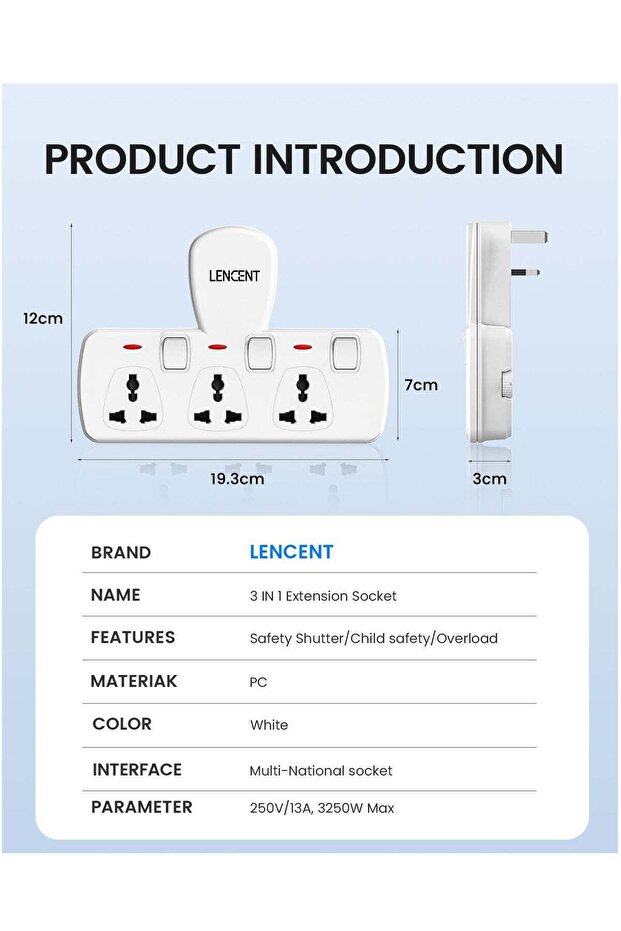 PRODUCT INTRODUCTION

LENCENT

12cm

7cm

19.3cm

3cm

| BRAND | LENCENT |
|---|---|
| NAME | 3 IN 1 Extension Socket |
| FEATURES | Safety Shutter/Child safety/Overload |
| MATERIAK | PC |
| COLOR | White |
| INTERFACE | Multi-National socket |
| PARAMETER | 250V/13A, 3250W Max |